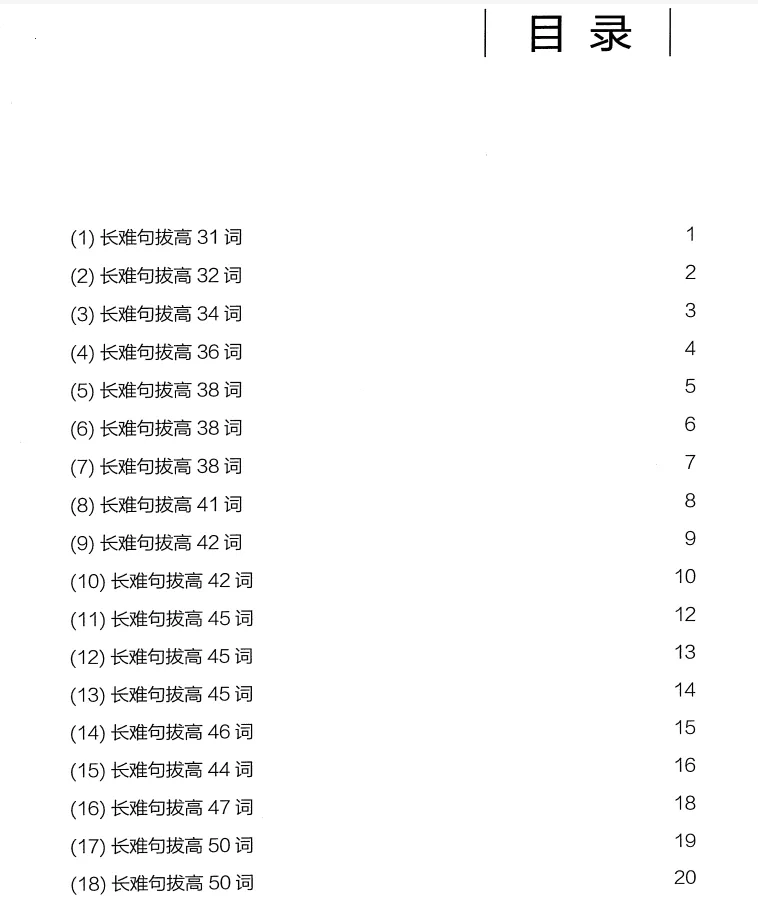 目录

(1)长难句拔高31词 1
(2)长难句拔高32词 2
(3)长难句拔高34词 3
(4)长难句拔高36词 4
(5)长难句拔高38词 5
(6)长难句拔高38词 6
(7)长难句拔高38词 7
(8)长难句拔高41词 8
(9)长难句拔高42词 9
(10)长难句拔高42词 10
(11)长难句拔高45词 12
(12)长难句拔高45词 13
(13)长难句拔高45词 14
(14)长难句拔高46词 15
(15)长难句拔高44词 16
(16)长难句拔高47词 18
(17)长难句拔高50词 19
(18)长难句拔高50词 20